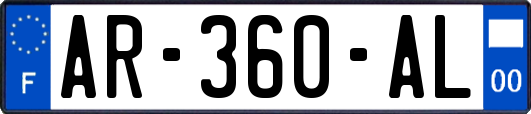 F
AR-360-AL
00